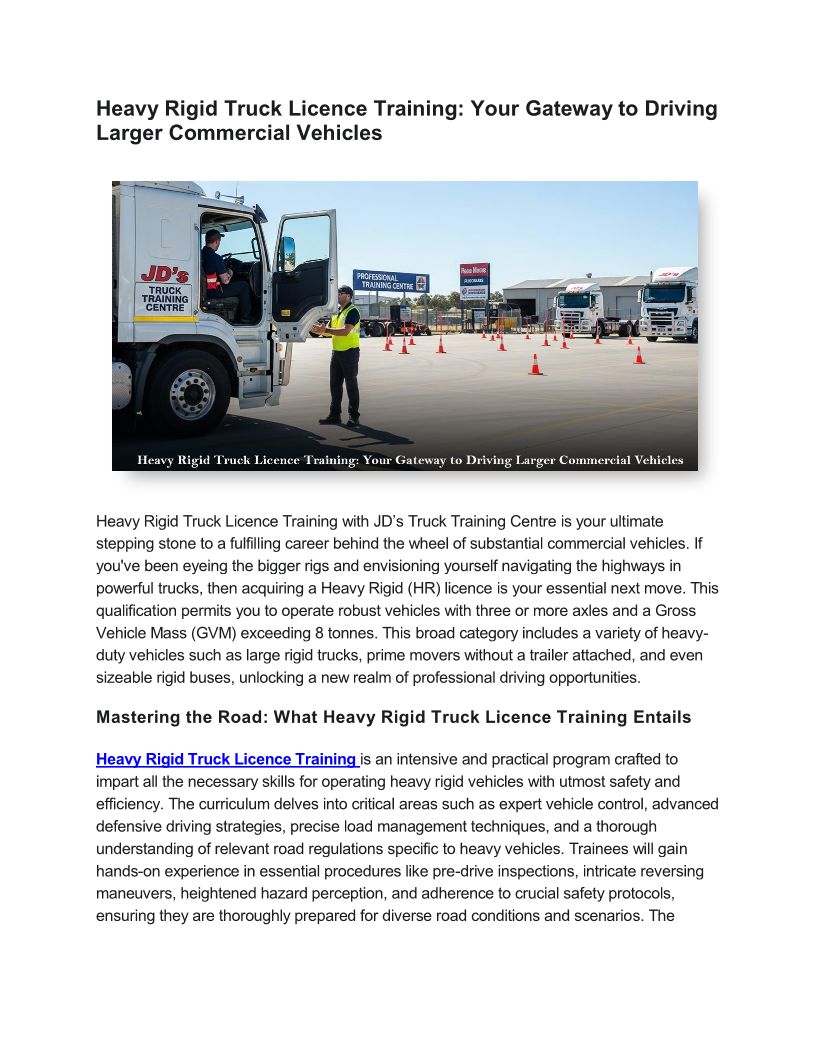 Heavy Rigid Truck Licence Training: Your Gateway to Driving Larger Commercial Vehicles

JD's TRUCK TRAINING CENTRE

PROFESSIONAL TRAINING CENTRE

Heavy Rigid Truck Licence Training: Your Gateway to Driving Larger Commercial Vehicles

Heavy Rigid Truck Licence Training with JD's Truck Training Centre is your ultimate stepping stone to a fulfilling career behind the wheel of substantial commercial vehicles. If you've been eyeing the bigger rigs and envisioning yourself navigating the highways in powerful trucks, then acquiring a Heavy Rigid (HR) licence is your essential next move. This qualification permits you to operate robust vehicles with three or more axles and a Gross Vehicle Mass (GVM) exceeding 8 tonnes. This broad category includes a variety of heavy-duty vehicles such as large rigid trucks, prime movers without a trailer attached, and even sizeable rigid buses, unlocking a new realm of professional driving opportunities.

Mastering the Road: What Heavy Rigid Truck Licence Training Entails

Heavy Rigid Truck Licence Training is an intensive and practical program crafted to impart all the necessary skills for operating heavy rigid vehicles with utmost safety and efficiency. The curriculum delves into critical areas such as expert vehicle control, advanced defensive driving strategies, precise load management techniques, and a thorough understanding of relevant road regulations specific to heavy vehicles. Trainees will gain hands-on experience in essential procedures like pre-drive inspections, intricate reversing maneuvers, heightened hazard perception, and adherence to crucial safety protocols, ensuring they are thoroughly prepared for diverse road conditions and scenarios. The